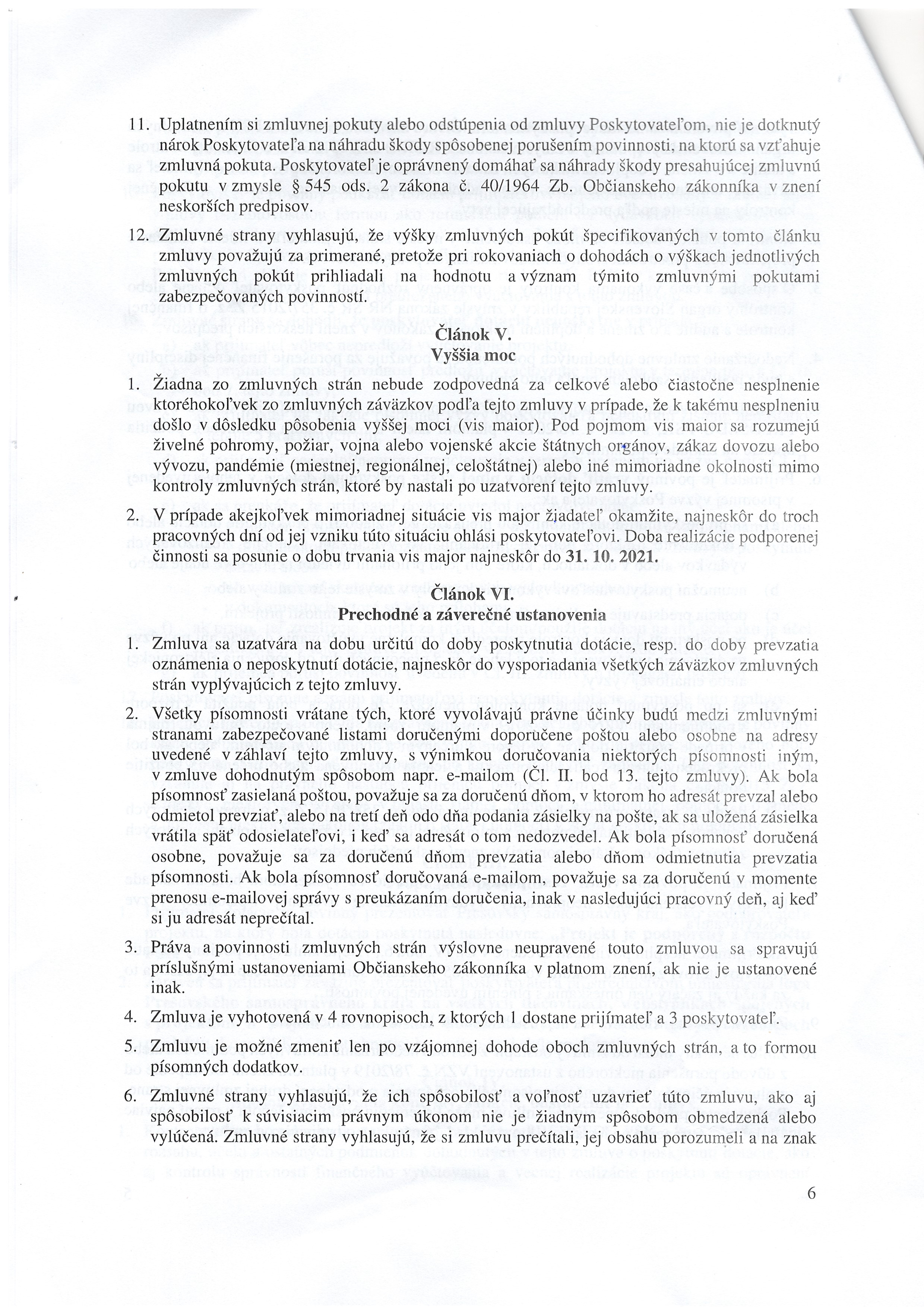 11. Uplatnením si zmluvnej pokuty alebo odstúpenia od zmluvy Poskytovateľom, nie je dotknutý nárok Poskytovateľa na náhradu škody spôsobenej porušením povinnosti, na ktorú sa vzťahuje zmluvná pokuta. Poskytovateľ je oprávnený domáhať sa náhrady škody presahujúcej zmluvnú pokutu v zmysle § 545 ods. 2 zákona č. 40/1964 Zb. Občianskeho zákonníka v znení neskorších predpisov.

12. Zmluvné strany vyhlasujú, že výšky zmluvných pokút špecifikovaných v tomto článku zmluvy považujú za primerané, pretože pri rokovaniach o dohodách o výškach jednotlivých zmluvných pokút prihliadali na hodnotu a význam týmito zmluvnými pokutami zabezpečovaných povinností.

Článok V.
Vyššia moc

1. Žiadna zo zmluvných strán nebude zodpovedná za celkové alebo čiastočne nesplnenie ktoréhokoľvek zo zmluvných záväzkov podľa tejto zmluvy v prípade, že k takému nesplneniu došlo v dôsledku pôsobenia vyššej moci (vis maior). Pod pojmom vis maior sa rozumejú živelné pohromy, požiar, vojna alebo vojenské akcie štátnych orgánov, zákaz dovozu alebo vývozu, pandémie (miestnej, regionálnej, celoštátnej) alebo iné mimoriadne okolnosti mimo kontroly zmluvných strán, ktoré by nastali po uzatvorení tejto zmluvy.

2. V prípade akejkoľvek mimoriadnej situácie vis major žiadateľ okamžite, najneskôr do troch pracovných dní od jej vzniku túto situáciu ohlási poskytovateľovi. Doba realizácie podporenej činnosti sa posunie o dobu trvania vis major najneskôr do 31. 10. 2021.

Článok VI.
Prechodné a záverečné ustanovenia

1. Zmluva sa uzatvára na dobu určitú do doby poskytnutia dotácie, resp. do doby prevzatia oznámenia o neposkytnutí dotácie, najneskôr do vysporiadania všetkých záväzkov zmluvných strán vyplývajúcich z tejto zmluvy.

2. Všetky písomnosti vrátane tých, ktoré vyvolávajú právne účinky budú medzi zmluvnými stranami zabezpečované listami doručenými doporučene poštou alebo osobne na adresy uvedené v záhlaví tejto zmluvy, s výnimkou doručovania niektorých písomnosti iným, v zmluve dohodnutým spôsobom napr. e-mailom (Čl. II. bod 13. tejto zmluvy). Ak bola písomnosť zasielaná poštou, považuje sa za doručenú dňom, v ktorom ho adresát prevzal alebo odmietol prevziať, alebo na tretí deň odo dňa podania zásielky na pošte, ak sa uložená zásielka vrátila späť odosielateľovi, i keď sa adresát o tom nedozvedel. Ak bola písomnosť doručená osobne, považuje sa za doručenú dňom prevzatia alebo dňom odmietnutia prevzatia písomnosti. Ak bola písomnosť doručovaná e-mailom, považuje sa za doručenú v momente prenosu e-mailovej správy s preukázaním doručenia, inak v nasledujúci pracovný deň, aj keď si ju adresát neprečítal.

3. Práva a povinnosti zmluvných strán výslovne neupravené touto zmluvou sa spravujú príslušnými ustanoveniami Občianskeho zákonníka v platnom znení, ak nie je ustanovené inak.

4. Zmluva je vyhotovená v 4 rovnopisoch, z ktorých 1 dostane prijímateľ a 3 poskytovateľ.

5. Zmluvu je možné zmeniť len po vzájomnej dohode oboch zmluvných strán, a to formou písomných dodatkov.

6. Zmluvné strany vyhlasujú, že ich spôsobilosť a voľnosť uzavrieť túto zmluvu, ako aj spôsobilosť k súvisiacim právnym úkonom nie je žiadnym spôsobom obmedzená alebo vylúčená. Zmluvné strany vyhlasujú, že si zmluvu prečítali, jej obsahu porozumeli a na znak

6